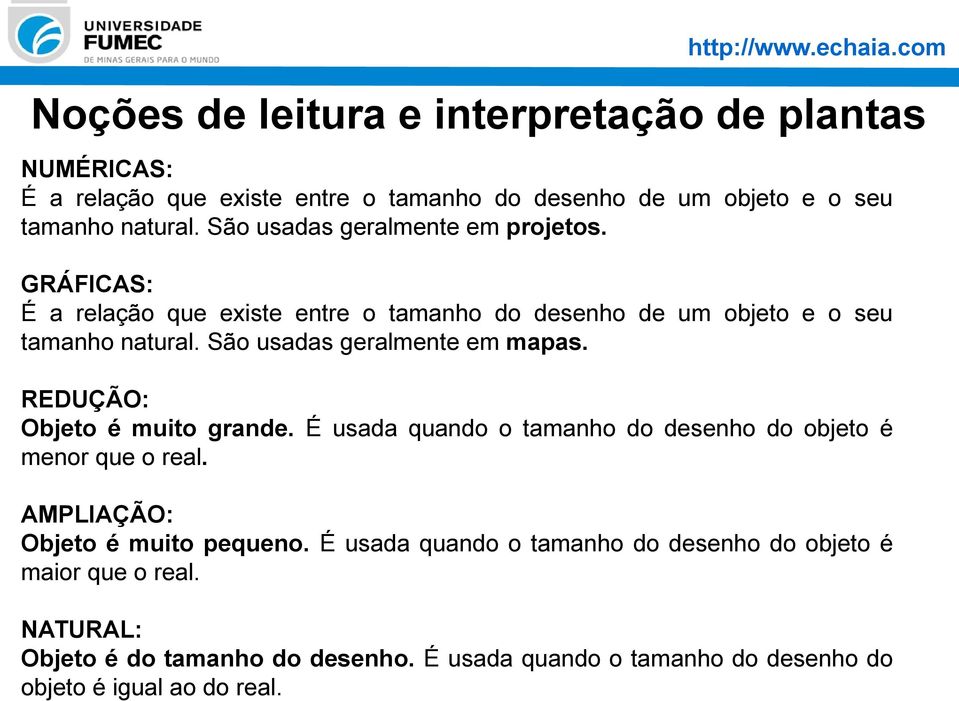 UNIVERSIDADE
FUMEC
DE MINAS GERAIS PARA O MUNDO

http://www.echaia.com

Noções de leitura e interpretação de plantas

NUMÉRICAS:
É a relação que existe entre o tamanho do desenho de um objeto e o seu tamanho natural. São usadas geralmente em projetos.

GRÁFICAS:
É a relação que existe entre o tamanho do desenho de um objeto e o seu tamanho natural. São usadas geralmente em mapas.

REDUÇÃO:
Objeto é muito grande. É usada quando o tamanho do desenho do objeto é menor que o real.

AMPLIAÇÃO:
Objeto é muito pequeno. É usada quando o tamanho do desenho do objeto é maior que o real.

NATURAL:
Objeto é do tamanho do desenho. É usada quando o tamanho do desenho do objeto é igual ao do real.